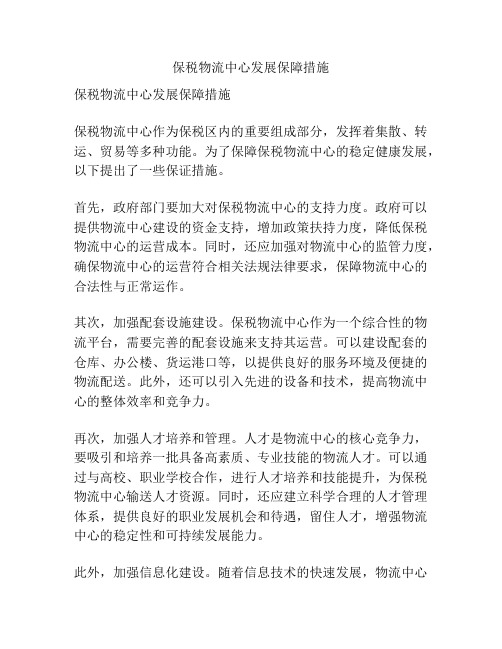 保税物流中心发展保障措施

保税物流中心发展保障措施

保税物流中心作为保税区内的重要组成部分，发挥着集散、转运、贸易等多种功能。为了保障保税物流中心的稳定健康发展，以下提出了一些保证措施。

首先，政府部门要加大对保税物流中心的支持力度。政府可以提供物流中心建设的资金支持，增加政策扶持力度，降低保税物流中心的运营成本。同时，还应加强对物流中心的监管力度，确保物流中心的运营符合相关法规法律要求，保障物流中心的合法性与正常运作。

其次，加强配套设施建设。保税物流中心作为一个综合性的物流平台，需要完善的配套设施来支持其运营。可以建设配套的仓库、办公楼、货运港口等，以提供良好的服务环境及便捷的物流配送。此外，还可以引入先进的设备和技术，提高物流中心的整体效率和竞争力。

再次，加强人才培养和管理。人才是物流中心的核心竞争力，要吸引和培养一批具备高素质、专业技能的物流人才。可以通过与高校、职业学校合作，进行人才培养和技能提升，为保税物流中心输送人才资源。同时，还应建立科学合理的人才管理体系，提供良好的职业发展机会和待遇，留住人才，增强物流中心的稳定性和可持续发展能力。

此外，加强信息化建设。随着信息技术的快速发展，物流中心